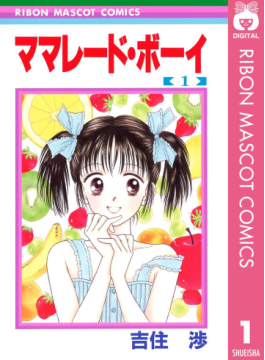 RIBON MASCOT COMICS

ママレード・ボーイ

1

吉住 渉

DIGITAL

RIBON MASCOT COMICS

1

SHUEISHA